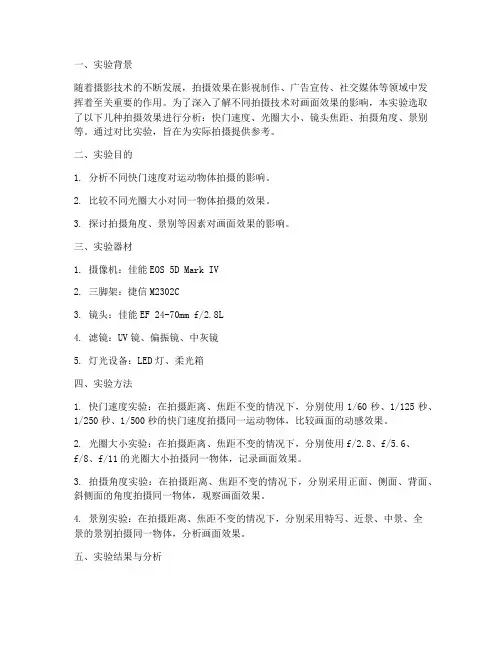 一、实验背景

随着摄影技术的不断发展，拍摄效果在影视制作、广告宣传、社交媒体等领域中发挥着至关重要的作用。为了深入了解不同拍摄技术对画面效果的影响，本实验选取了以下几种拍摄效果进行分析：快门速度、光圈大小、镜头焦距、拍摄角度、景别等。通过对比实验，旨在为实际拍摄提供参考。

二、实验目的

1. 分析不同快门速度对运动物体拍摄的影响。

2. 比较不同光圈大小对同一物体拍摄的效果。

3. 探讨拍摄角度、景别等因素对画面效果的影响。

三、实验器材

1. 摄像机：佳能 EOS 5D Mark IV

2. 三脚架：捷信 M2302C

3. 镜头：佳能 EF 24-70mm f/2.8L

4. 滤镜：UV 镜、偏振镜、中灰镜

5. 灯光设备：LED 灯、柔光箱

四、实验方法

1. 快门速度实验：在拍摄距离、焦距不变的情况下，分别使用 1/60 秒、1/125 秒、1/250 秒、1/500 秒的快门速度拍摄同一运动物体，比较画面的动感效果。

2. 光圈大小实验：在拍摄距离、焦距不变的情况下，分别使用 f/2.8、f/5.6、f/8、f/11 的光圈大小拍摄同一物体，记录画面效果。

3. 拍摄角度实验：在拍摄距离、焦距不变的情况下，分别采用正面、侧面、背面、斜侧面的角度拍摄同一物体，观察画面效果。

4. 景别实验：在拍摄距离、焦距不变的情况下，分别采用特写、近景、中景、全景的景别拍摄同一物体，分析画面效果。

五、实验结果与分析